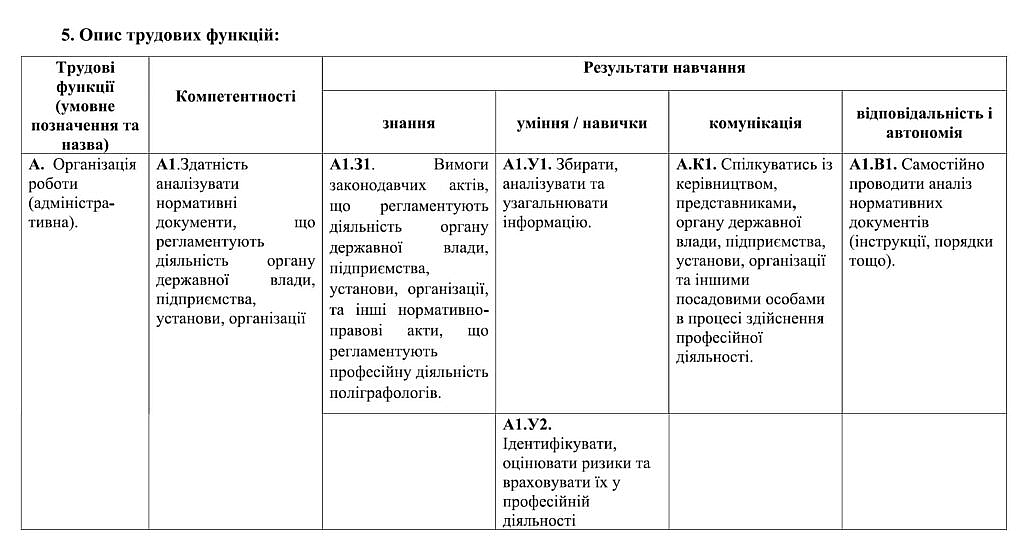 5. Опис трудових функцій:

| Трудові функції (умовне позначення та назва) | Компетентності | Результати навчання | | | |
|---|---|---|---|---|---|
| | | знання | уміння / навички | комунікація | відповідальність і автономія |
| А. Організація роботи (адміністративна). | А1.Здатність аналізувати нормативні документи, що регламентують діяльність органу державної влади, підприємства, установи, організації | А1.З1. Вимоги законодавчих актів, що регламентують діяльність органу державної влади, підприємства, установи, організації, та інші нормативно-правові акти, що регламентують професійну діяльність поліграфологів. | А1.У1. Збирати, аналізувати та узагальнювати інформацію. | А.К1. Спілкуватись із керівництвом, представниками, органу державної влади, підприємства, установи, організації та іншими посадовими особами в процесі здійснення професійної діяльності. | А1.В1. Самостійно проводити аналіз нормативних документів (інструкції, порядки тощо). |
| | | | А1.У2. Ідентифікувати, оцінювати ризики та враховувати їх у професійній діяльності | | |